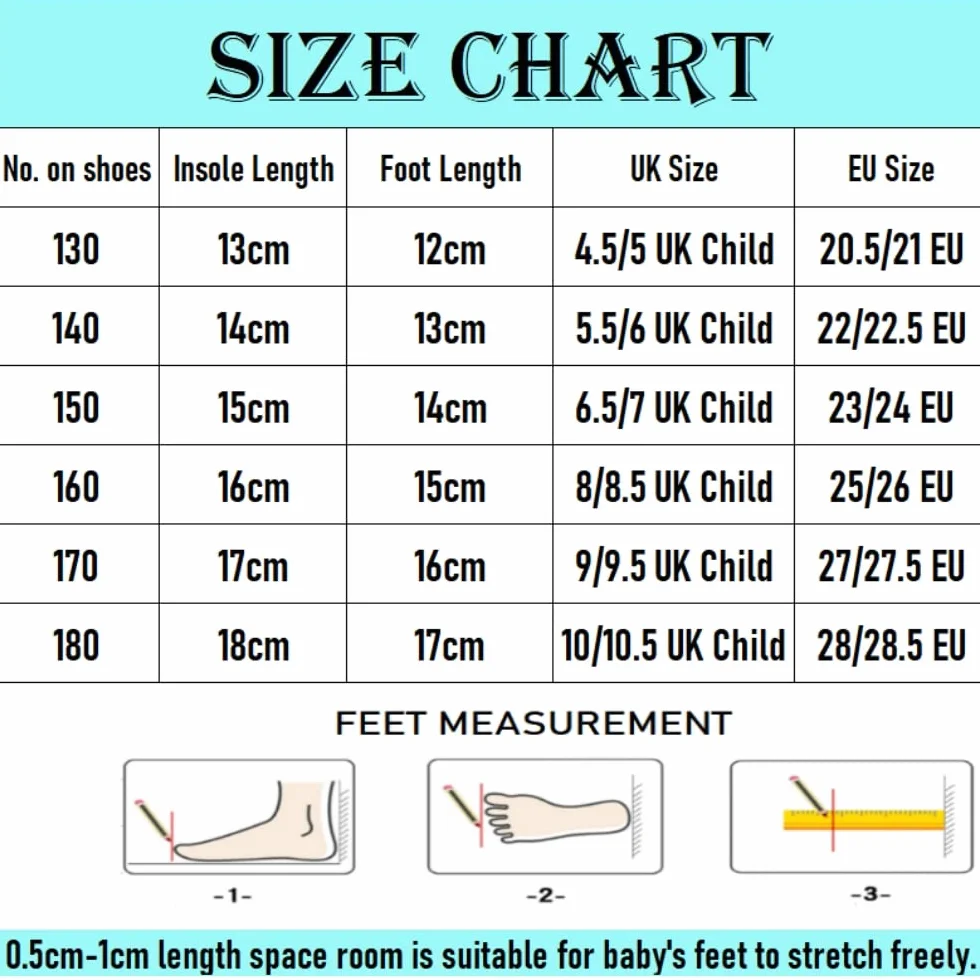 SIZE CHART

| No. on shoes | Insole Length | Foot Length | UK Size | EU Size |
|---|---|---|---|---|
| 130 | 13cm | 12cm | 4.5/5 UK Child | 20.5/21 EU |
| 140 | 14cm | 13cm | 5.5/6 UK Child | 22/22.5 EU |
| 150 | 15cm | 14cm | 6.5/7 UK Child | 23/24 EU |
| 160 | 16cm | 15cm | 8/8.5 UK Child | 25/26 EU |
| 170 | 17cm | 16cm | 9/9.5 UK Child | 27/27.5 EU |
| 180 | 18cm | 17cm | 10/10.5 UK Child | 28/28.5 EU |

FEET MEASUREMENT

-1-

-2-

-3-

0.5cm-1cm length space room is suitable for baby's feet to stretch freely.